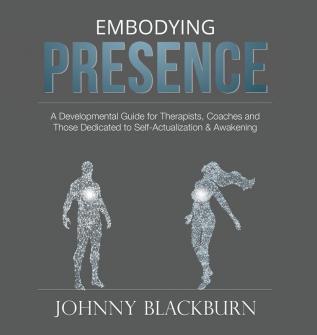 EMBODYING
PRESENCE

A Developmental Guide for Therapists, Coaches and Those Dedicated to Self-Actualization & Awakening

JOHNNY BLACKBURN